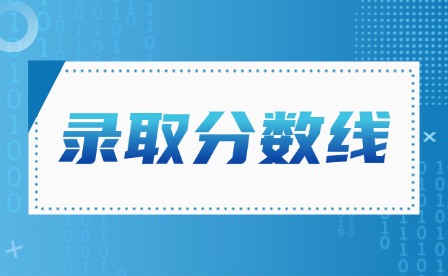 录取分数线